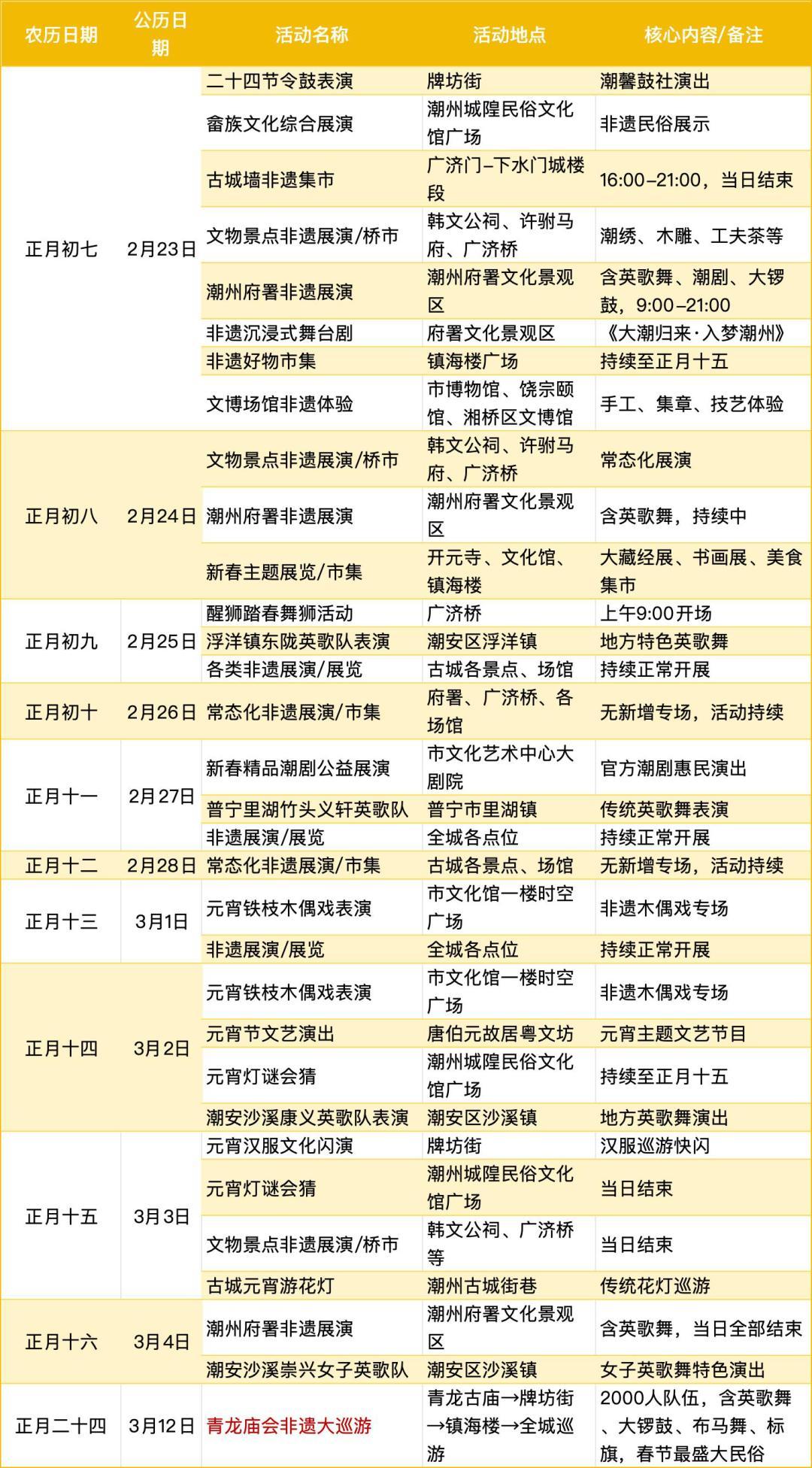 | 农历日期 | 公历日期 | 活动名称 | 活动地点 | 核心内容/备注 |
|---|---|---|---|---|
| 正月初七 | 2月23日 | 二十四节令鼓表演 | 牌坊街 | 潮馨鼓社演出 |
| | | 畲族文化综合展演 | 潮州城隍民俗文化馆广场 | 非遗民俗展示 |
| | | 古城墙非遗集市 | 广济门–下水门城楼段 | 16:00–21:00，当日结束 |
| | | 文物景点非遗展演/桥市 | 韩文公祠、许驸马府、广济桥 | 潮绣、木雕、工夫茶等 |
| | | 潮州府署非遗展演 | 潮州府署文化景观区 | 含英歌舞、潮剧、大锣鼓，9:00–21:00 |
| | | 非遗沉浸式舞台剧 | 府署文化景观区 | 《大潮归来·入梦潮州》 |
| | | 非遗好物市集 | 镇海楼广场 | 持续至正月十五 |
| | | 文博场馆非遗体验 | 市博物馆、饶宗颐馆、湘桥区文博馆 | 手工、集章、技艺体验 |
| 正月初八 | 2月24日 | 文物景点非遗展演/桥市 | 韩文公祠、许驸马府、广济桥 | 常态化展演 |
| | | 潮州府署非遗展演 | 潮州府署文化景观区 | 含英歌舞，持续中 |
| | | 新春主题展览/市集 | 开元寺、文化馆、镇海楼 | 大藏经展、书画展、美食集市 |
| 正月初九 | 2月25日 | 醒狮踏春舞狮活动 | 广济桥 | 上午9:00开场 |
| | | 浮洋镇东陇英歌队表演 | 潮安区浮洋镇 | 地方特色英歌舞 |
| | | 各类非遗展演/展览 | 古城各景点、场馆 | 持续正常开展 |
| 正月初十 | 2月26日 | 常态化非遗展演/市集 | 府署、广济桥、各场馆 | 无新增专场，活动持续 |
| 正月十一 | 2月27日 | 新春精品潮剧公益展演 | 市文化艺术中心大剧院 | 官方潮剧惠民演出 |
| | | 普宁里湖竹头义轩英歌队 | 普宁市里湖镇 | 传统英歌舞表演 |
| | | 非遗展演/展览 | 全城各点位 | 持续正常开展 |
| 正月十二 | 2月28日 | 常态化非遗展演/市集 | 古城各景点、场馆 | 无新增专场，活动持续 |
| 正月十三 | 3月1日 | 元宵铁枝木偶戏表演 | 市文化馆一楼时空广场 | 非遗木偶戏专场 |
| | | 非遗展演/展览 | 全城各点位 | 持续正常开展 |
| 正月十四 | 3月2日 | 元宵铁枝木偶戏表演 | 市文化馆一楼时空广场 | 非遗木偶戏专场 |
| | | 元宵节文艺演出 | 唐伯元故居粤文坊 | 元宵主题文艺节目 |
| | | 元宵灯谜会猜 | 潮州城隍民俗文化馆广场 | 持续至正月十五 |
| | | 潮安沙溪康义英歌队表演 | 潮安区沙溪镇 | 地方英歌舞演出 |
| 正月十五 | 3月3日 | 元宵汉服文化闪演 | 牌坊街 | 汉服巡游快闪 |
| | | 元宵灯谜会猜 | 潮州城隍民俗文化馆广场 | 当日结束 |
| | | 文物景点非遗展演/桥市 | 韩文公祠、广济桥等 | 当日结束 |
| | | 古城元宵游花灯 | 潮州古城街巷 | 传统花灯巡游 |
| 正月十六 | 3月4日 | 潮州府署非遗展演 | 潮州府署文化景观区 | 含英歌舞，当日全部结束 |
| | | 潮安沙溪崇兴女子英歌队 | 潮安区沙溪镇 | 女子英歌舞特色演出 |
| 正月二十四 | 3月12日 | 青龙庙会非遗大巡游 | 青龙古庙→牌坊街→镇海楼→全城巡游 | 2000人队伍，含英歌舞、大锣鼓、布马舞、标旗，春节最盛大民俗 |